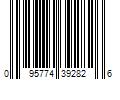 0 95774 39282 6